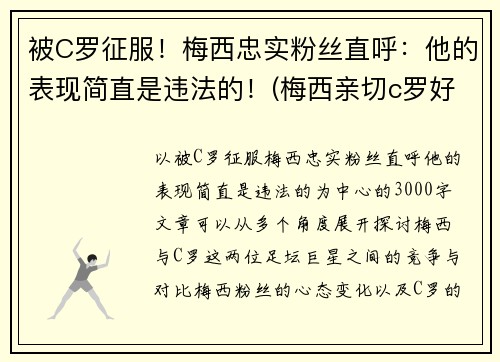 被C罗征服！梅西忠实粉丝直呼：他的表现简直是违法的！(梅西亲切c罗好

以被C罗征服梅西忠实粉丝直呼他的表现简直是违法的为中心的3000字文章可以从多个角度展开探讨梅西与C罗这两位足坛巨星之间的竞争与对比梅西粉丝的心态变化以及C罗的